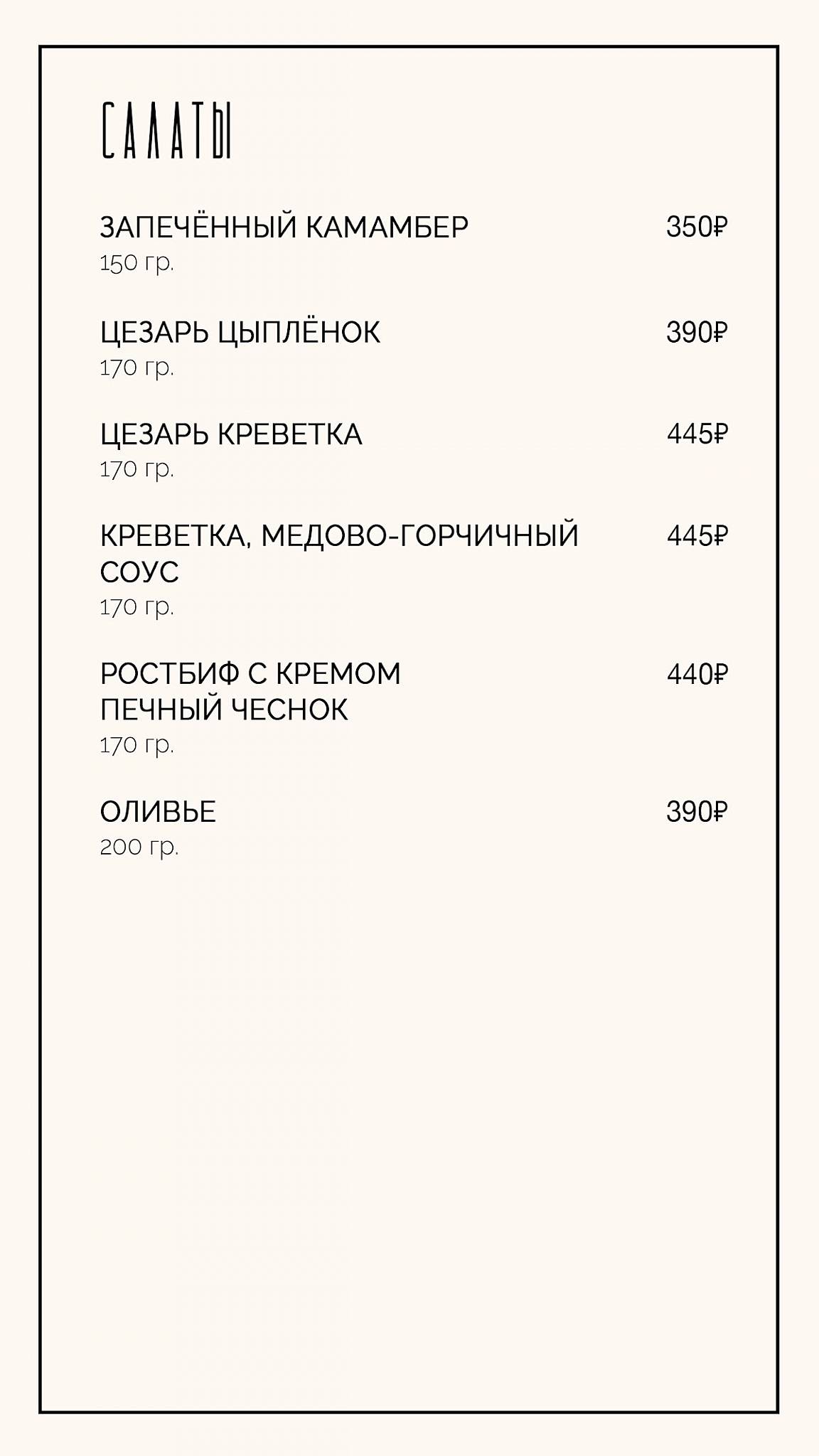 САЛАТЫ

ЗАПЕЧЁННЫЙ КАМАМБЕР 350₽
150 гр.

ЦЕЗАРЬ ЦЫПЛЁНОК 390₽
170 гр.

ЦЕЗАРЬ КРЕВЕТКА 445₽
170 гр.

КРЕВЕТКА, МЕДОВО-ГОРЧИЧНЫЙ СОУС 445₽
170 гр.

РОСТБИФ С КРЕМОМ ПЕЧНЫЙ ЧЕСНОК 440₽
170 гр.

ОЛИВЬЕ 390₽
200 гр.